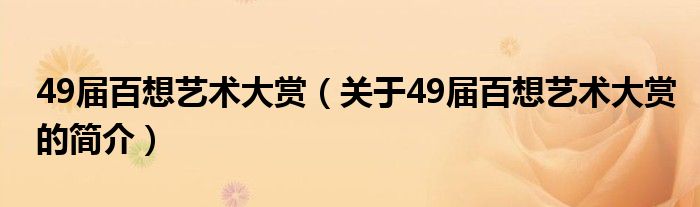 49届百想艺术大赏（关于49届百想艺术大赏的简介）